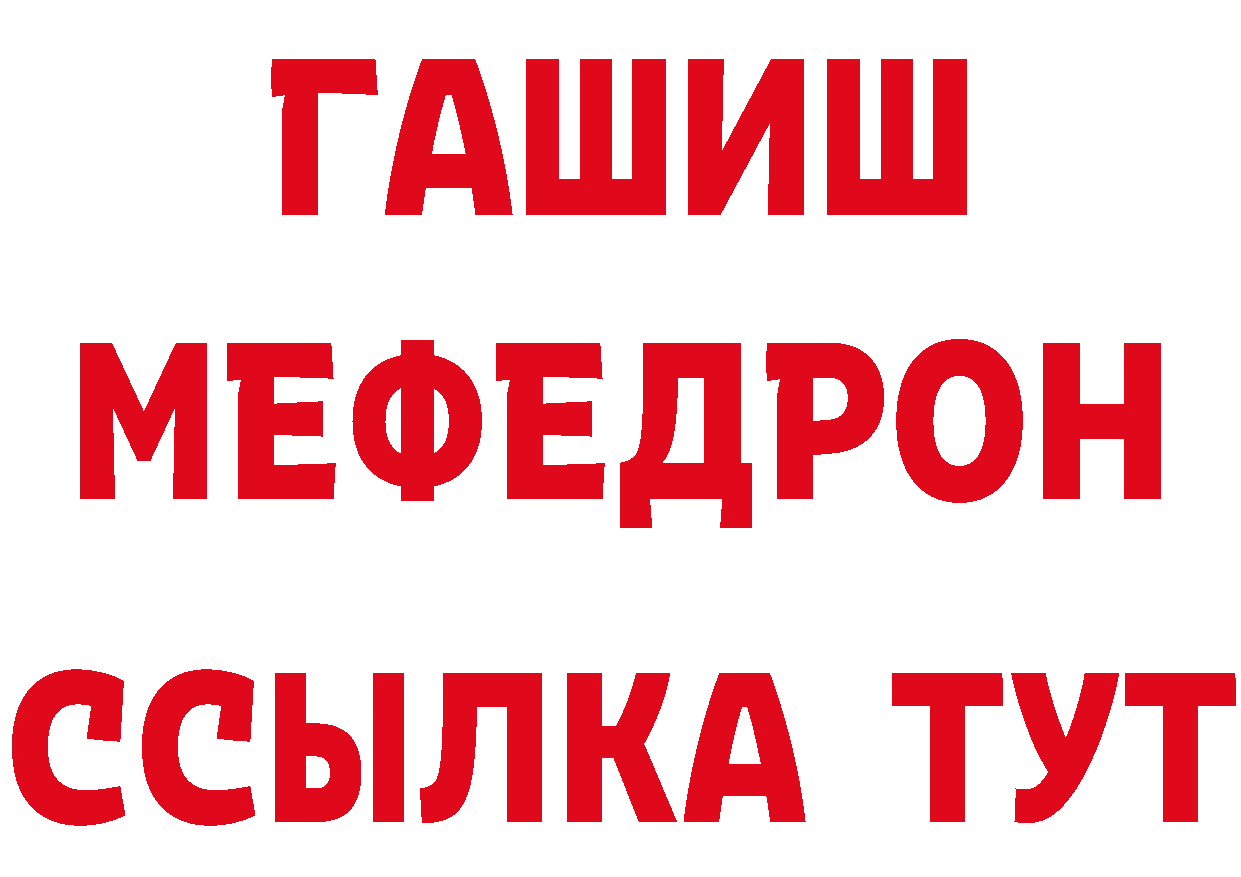 ГАШИШ МЕФЕДРОН ССЫЛКА ТУТ